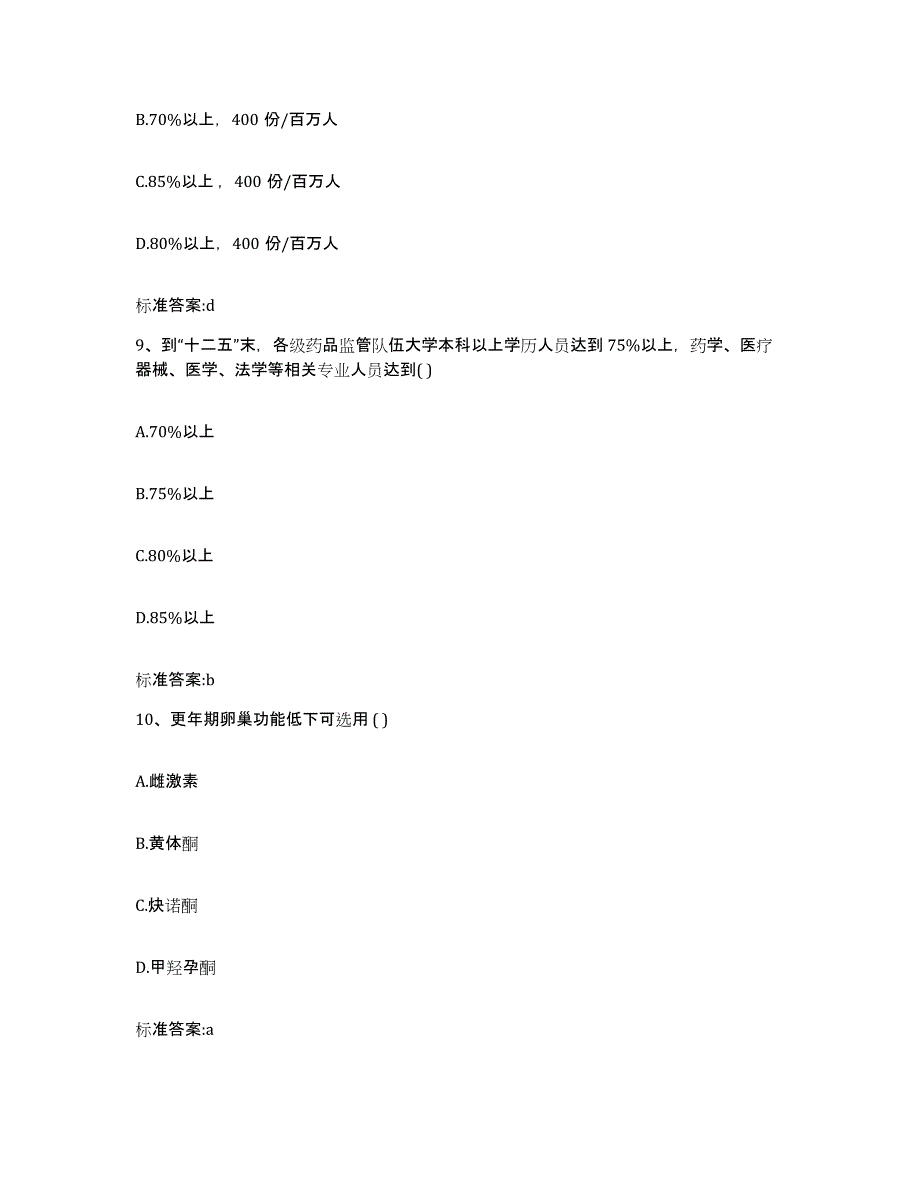 B.70%以上，400 份/百万人

C.85%以上，400 份/百万人

D.80%以上，400 份/百万人

标准答案:d

9、到“十二五”末，各级药品监管队伍大学本科以上学历人员达到 75%以上，药学、医疗器械、医学、法学等相关专业人员达到( )

A.70%以上

B.75%以上

C.80%以上

D.85%以上

标准答案:b

10、更年期卵巢功能低下可选用 ( )

A.雌激素

B.黄体酮

C.炔诺酮

D.甲羟孕酮

标准答案:a